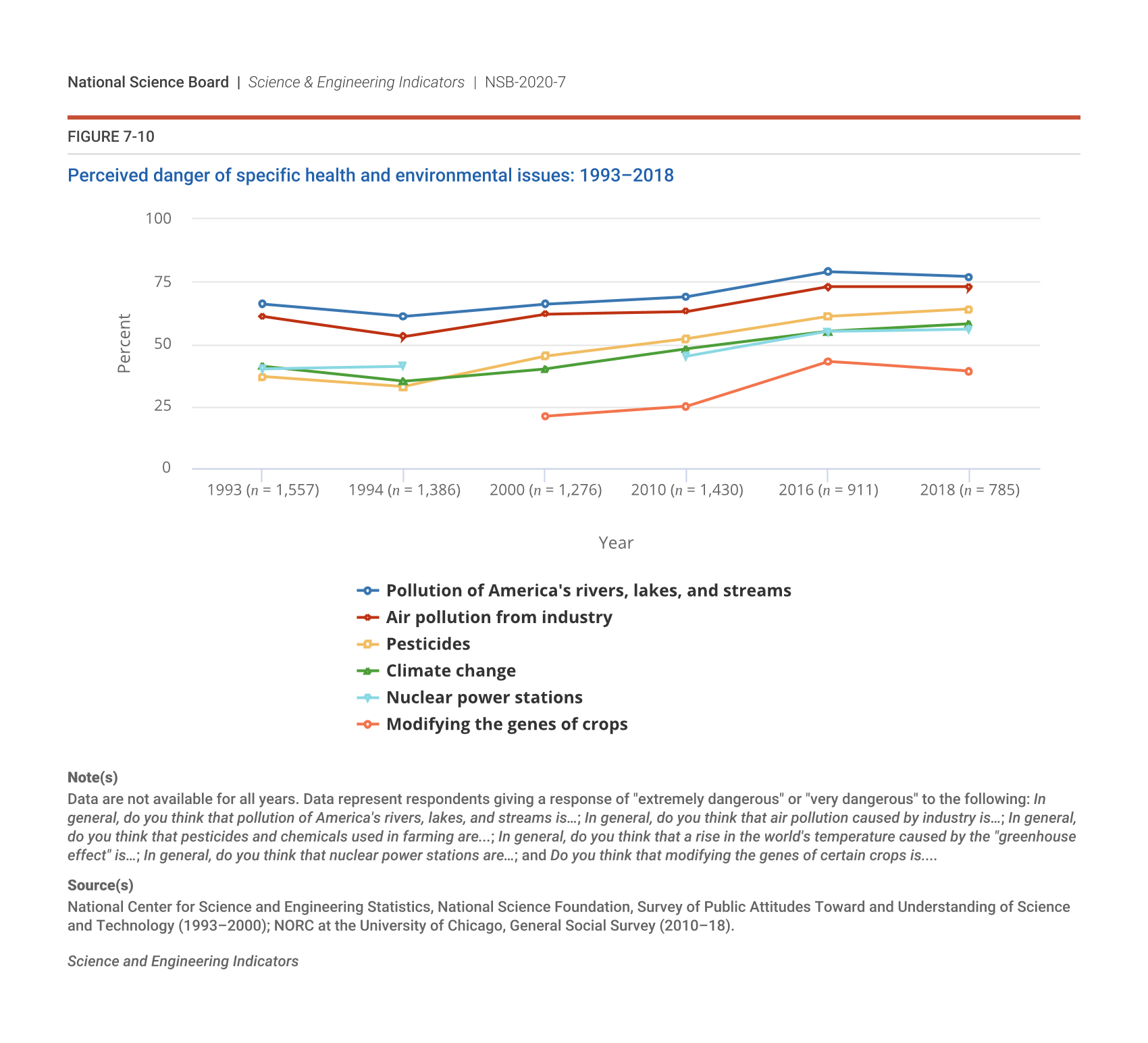 National Science Board | Science & Engineering Indicators | NSB-2020-7

FIGURE 7-10

Perceived danger of specific health and environmental issues: 1993–2018

100
75
50
25
0

Percent

1993 ($n$ = 1,557)
1994 ($n$ = 1,386)
2000 ($n$ = 1,276)
2010 ($n$ = 1,430)
2016 ($n$ = 911)
2018 ($n$ = 785)

Year

Pollution of America's rivers, lakes, and streams
Air pollution from industry
Pesticides
Climate change
Nuclear power stations
Modifying the genes of crops

Note(s)
Data are not available for all years. Data represent respondents giving a response of "extremely dangerous" or "very dangerous" to the following: In general, do you think that pollution of America's rivers, lakes, and streams is…; In general, do you think that air pollution caused by industry is…; In general, do you think that pesticides and chemicals used in farming are...; In general, do you think that a rise in the world's temperature caused by the "greenhouse effect" is…; In general, do you think that nuclear power stations are…; and Do you think that modifying the genes of certain crops is....

Source(s)
National Center for Science and Engineering Statistics, National Science Foundation, Survey of Public Attitudes Toward and Understanding of Science and Technology (1993–2000); NORC at the University of Chicago, General Social Survey (2010–18).

Science and Engineering Indicators